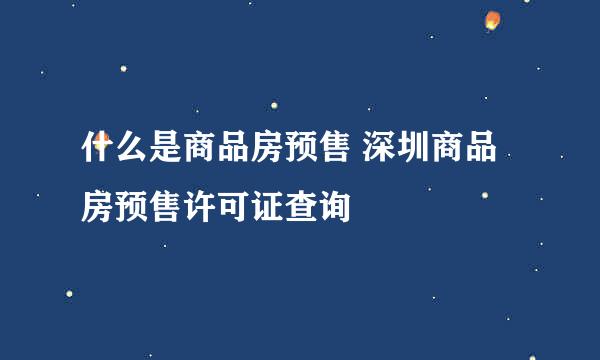 什么是商品房预售 深圳商品房预售许可证查询